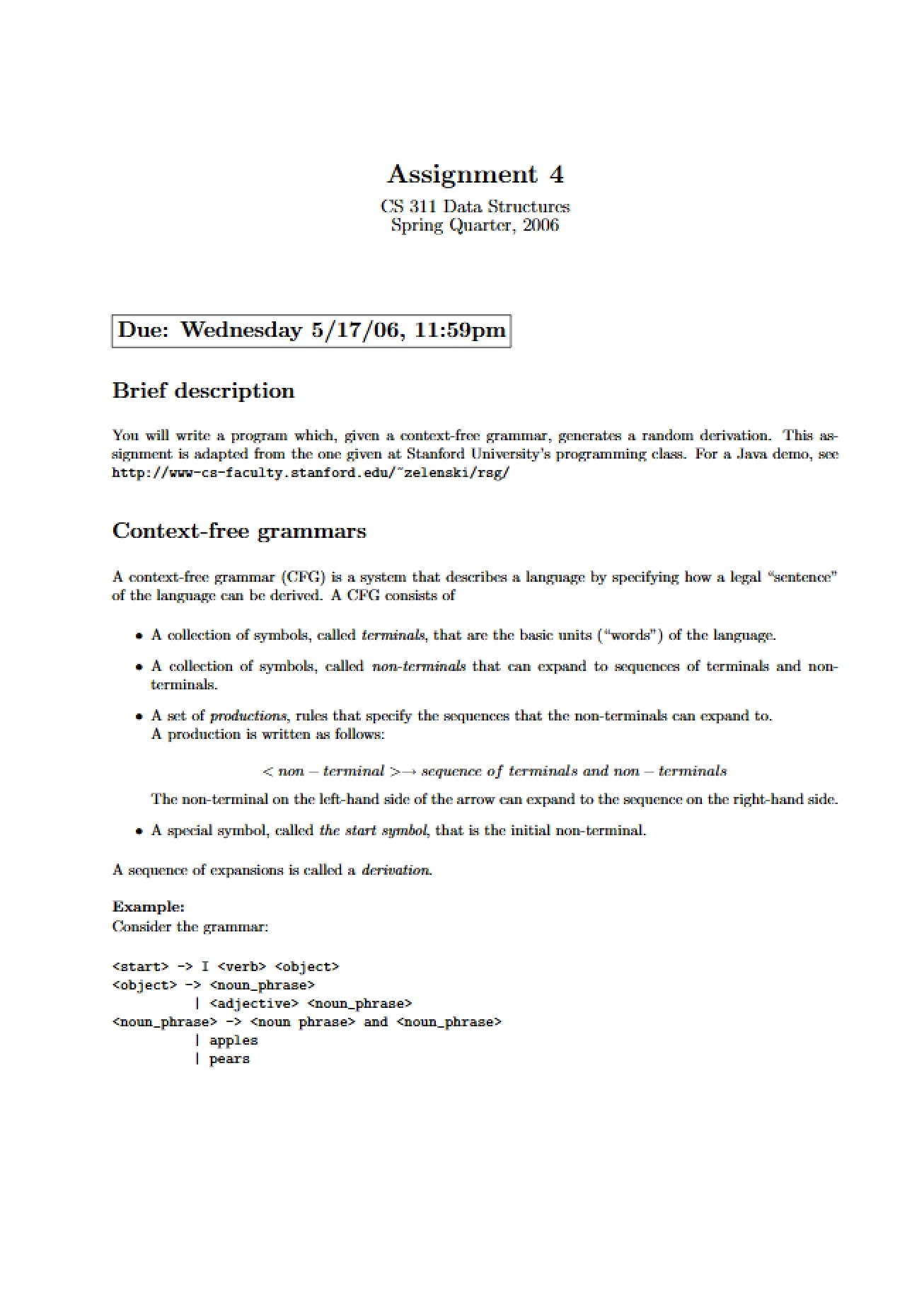 Assignment 4
CS 311 Data Structures
Spring Quarter, 2006

Due: Wednesday 5/17/06, 11:59pm

Brief description

You will write a program which, given a context-free grammar, generates a random derivation. This assignment is adapted from the one given at Stanford University's programming class. For a Java demo, see http://www-cs-faculty.stanford.edu/~zelenski/rsg/

Context-free grammars

A context-free grammar (CFG) is a system that describes a language by specifying how a legal "sentence" of the language can be derived. A CFG consists of

• A collection of symbols, called terminals, that are the basic units ("words") of the language.

• A collection of symbols, called non-terminals that can expand to sequences of terminals and non-terminals.

• A set of productions, rules that specify the sequences that the non-terminals can expand to. A production is written as follows:

$< non - terminal > \rightarrow sequence\ of\ terminals\ and\ non - terminals$

The non-terminal on the left-hand side of the arrow can expand to the sequence on the right-hand side.

• A special symbol, called the start symbol, that is the initial non-terminal.

A sequence of expansions is called a derivation.

Example:
Consider the grammar:

<start> -> I <verb> <object>
<object> -> <noun_phrase>
          | <adjective> <noun_phrase>
<noun_phrase> -> <noun phrase> and <noun_phrase>
          | apples
          | pears